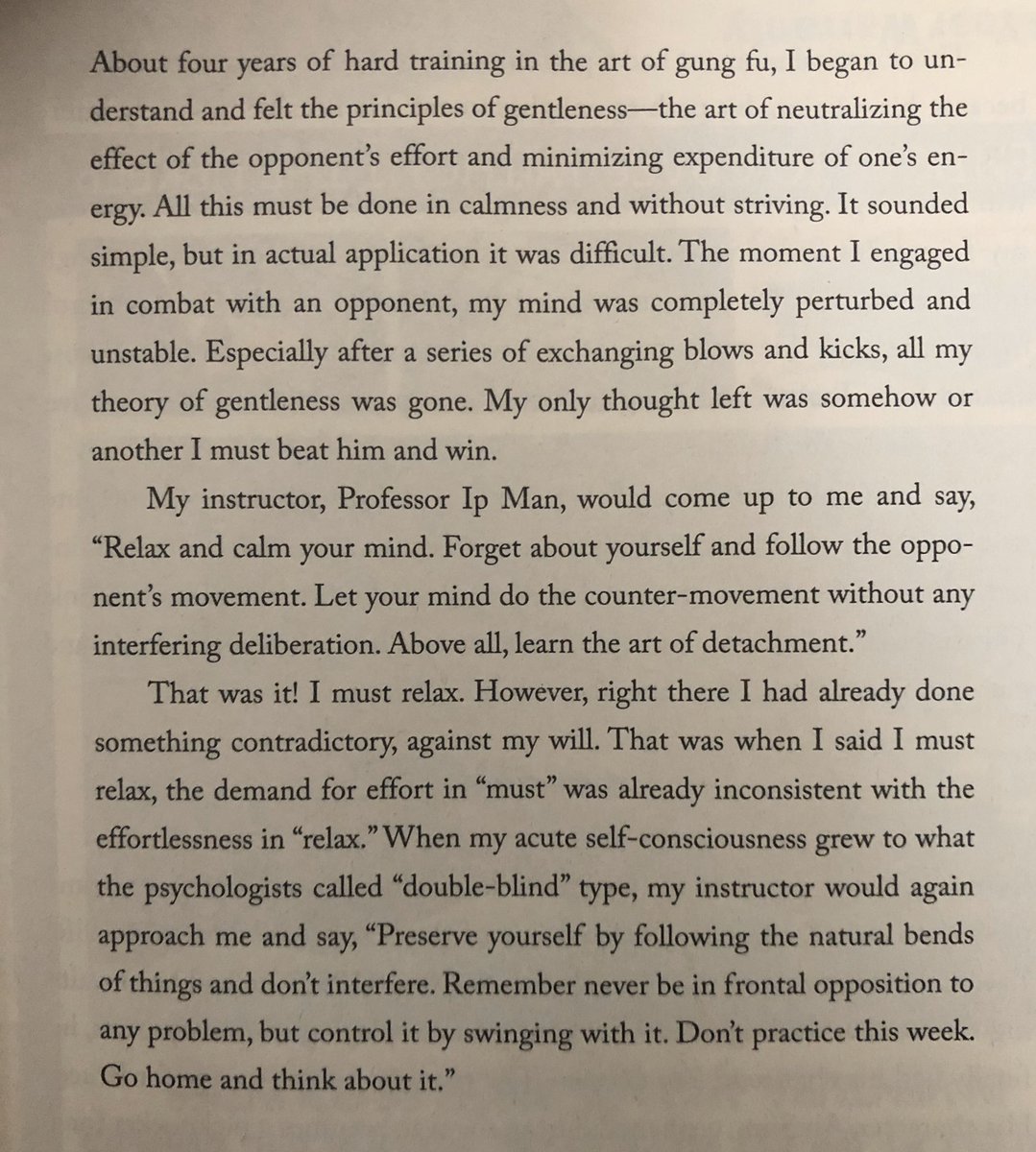 About four years of hard training in the art of gung fu, I began to understand and felt the principles of gentleness—the art of neutralizing the effect of the opponent's effort and minimizing expenditure of one's energy. All this must be done in calmness and without striving. It sounded simple, but in actual application it was difficult. The moment I engaged in combat with an opponent, my mind was completely perturbed and unstable. Especially after a series of exchanging blows and kicks, all my theory of gentleness was gone. My only thought left was somehow or another I must beat him and win.

My instructor, Professor Ip Man, would come up to me and say, "Relax and calm your mind. Forget about yourself and follow the opponent's movement. Let your mind do the counter-movement without any interfering deliberation. Above all, learn the art of detachment."

That was it! I must relax. However, right there I had already done something contradictory, against my will. That was when I said I must relax, the demand for effort in "must" was already inconsistent with the effortlessness in "relax." When my acute self-consciousness grew to what the psychologists called "double-blind" type, my instructor would again approach me and say, "Preserve yourself by following the natural bends of things and don't interfere. Remember never be in frontal opposition to any problem, but control it by swinging with it. Don't practice this week. Go home and think about it."